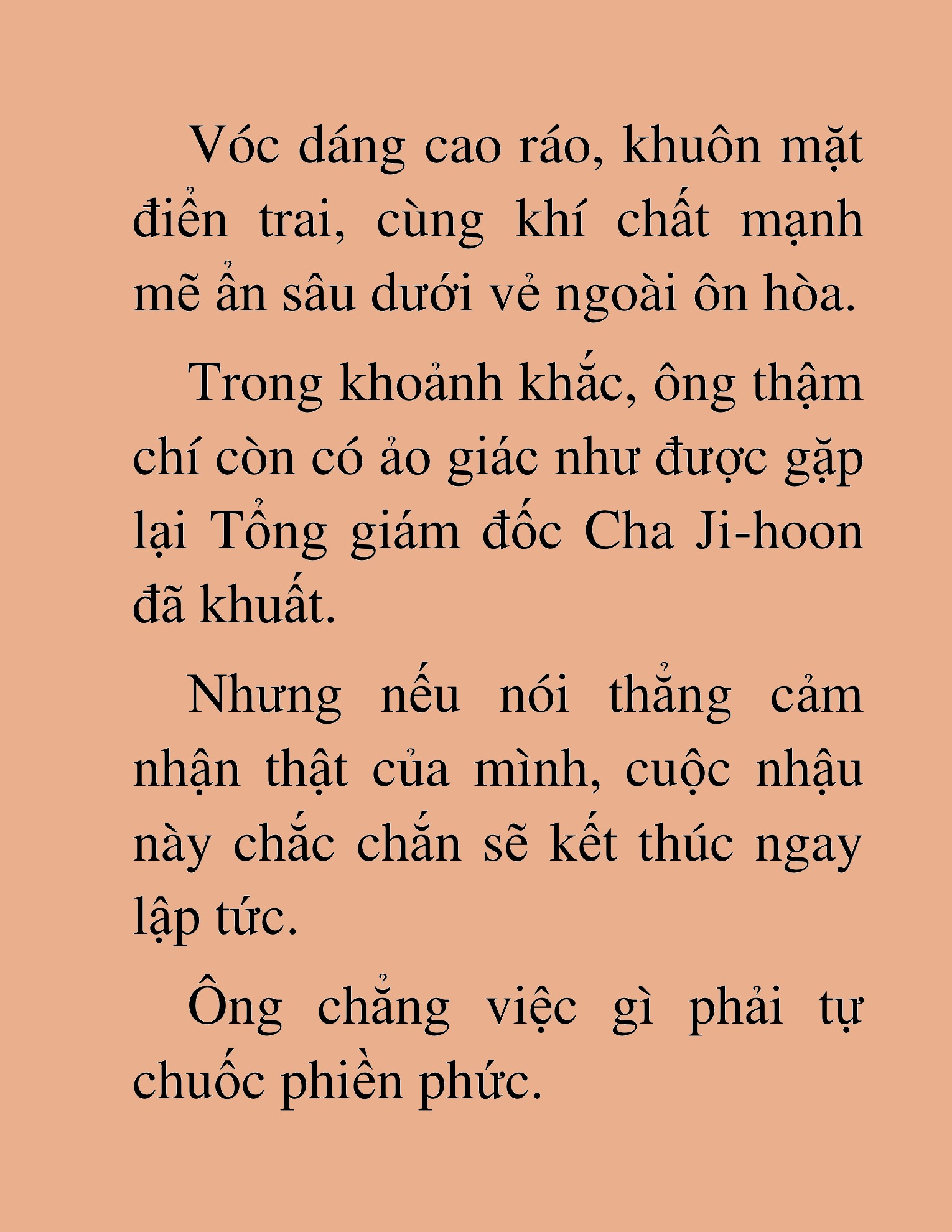 Vóc dáng cao ráo, khuôn mặt điển trai, cùng khí chất mạnh mẽ ẩn sâu dưới vẻ ngoài ôn hòa.

Trong khoảnh khắc, ông thậm chí còn có ảo giác như được gặp lại Tổng giám đốc Cha Ji-hoon đã khuất.

Nhưng nếu nói thẳng cảm nhận thật của mình, cuộc nhậu này chắc chắn sẽ kết thúc ngay lập tức.

Ông chẳng việc gì phải tự chuốc phiền phức.